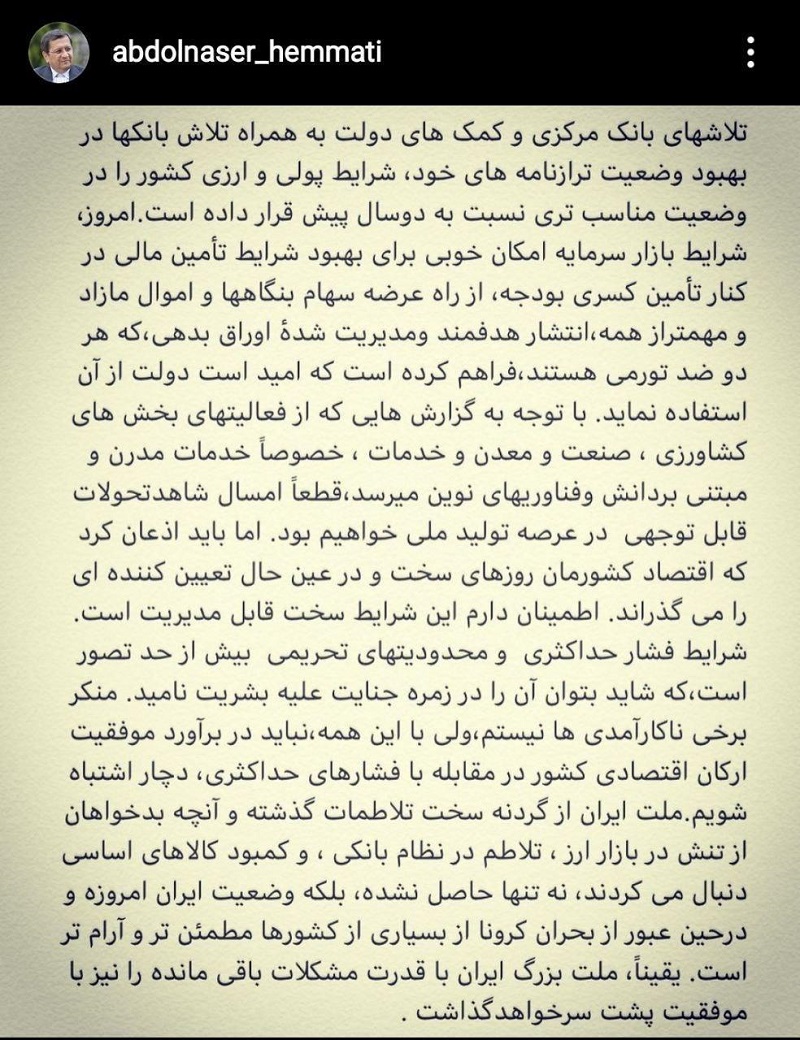 abdolnaser_hemmati

تلاشهای بانک مرکزی و کمک های دولت به همراه تلاش بانکها در بهبود وضعیت ترازنامه های خود، شرایط پولی و ارزی کشور را در وضعیت مناسب تری نسبت به دوسال پیش قرار داده است.امروز، شرایط بازار سرمایه امکان خوبی برای بهبود شرایط تأمین مالی در کنار تأمین کسری بودجه، از راه عرضه سهام بنگاهها و اموال مازاد و مهمتراز همه،انتشار هدفمند ومدیریت شدهٔ اوراق بدهی،که هر دو ضد تورمی هستند،فراهم کرده است که امید است دولت از آن استفاده نماید. با توجه به گزارش هایی که از فعالیتهای بخش های کشاورزی ، صنعت و معدن و خدمات ، خصوصاً خدمات مدرن و مبتنی بردانش وفناوریهای نوین میرسد،قطعاً امسال شاهدتحولات قابل توجهی در عرصه تولید ملی خواهیم بود. اما باید اذعان کرد که اقتصاد کشورمان روزهای سخت و در عین حال تعیین کننده ای را می گذراند. اطمینان دارم این شرایط سخت قابل مدیریت است. شرایط فشار حداکثری و محدودیتهای تحریمی بیش از حد تصور است،که شاید بتوان آن را در زمره جنایت علیه بشریت نامید. منکر برخی ناکارآمدی ها نیستم،ولی با این همه،نباید در برآورد موفقیت ارکان اقتصادی کشور در مقابله با فشارهای حداکثری، دچار اشتباه شویم.ملت ایران از گردنه سخت تلاطمات گذشته و آنچه بدخواهان از تنش در بازار ارز ، تلاطم در نظام بانکی ، و کمبود کالاهای اساسی دنبال می کردند، نه تنها حاصل نشده، بلکه وضعیت ایران امروزه و درحین عبور از بحران کرونا از بسیاری از کشورها مطمئن تر و آرام تر است. یقیناً، ملت بزرگ ایران با قدرت مشکلات باقی مانده را نیز با موفقیت پشت سرخواهدگذاشت .